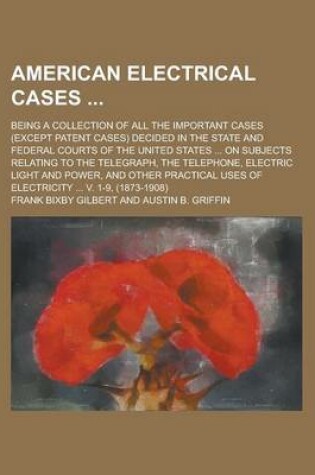 AMERICAN ELECTRICAL CASES ...

BEING A COLLECTION OF ALL THE IMPORTANT CASES (EXCEPT PATENT CASES) DECIDED IN THE STATE AND FEDERAL COURTS OF THE UNITED STATES ... ON SUBJECTS RELATING TO THE TELEGRAPH, THE TELEPHONE, ELECTRIC LIGHT AND POWER, AND OTHER PRACTICAL USES OF ELECTRICITY ... V. 1-9, (1873-1908)

FRANK BIXBY GILBERT AND AUSTIN B. GRIFFIN